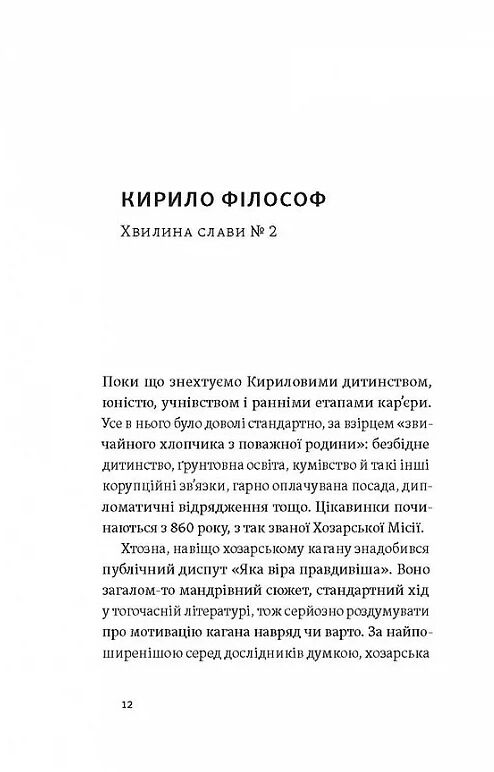 КИРИЛО ФІЛОСОФ

Хвилина слави № 2

Поки що знехтуємо Кириловими дитинством, юністю, учнівством і ранніми етапами кар'єри. Усе в нього було доволі стандартно, за взірцем «звичайного хлопчика з поважної родини»: безбідне дитинство, ґрунтовна освіта, кумівство й такі інші корупційні зв'язки, гарно оплачувана посада, дипломатичні відрядження тощо. Цікавинки починаються з 860 року, з так званої Хозарської Місії.

Хтозна, навіщо хозарському кагану знадобився публічний диспут «Яка віра правдивіша». Воно загалом-то мандрівний сюжет, стандартний хід у тогочасній літературі, тож серйозно роздумувати про мотивацію кагана навряд чи варто. За найпоширенішою серед дослідників думкою, хозарська

12